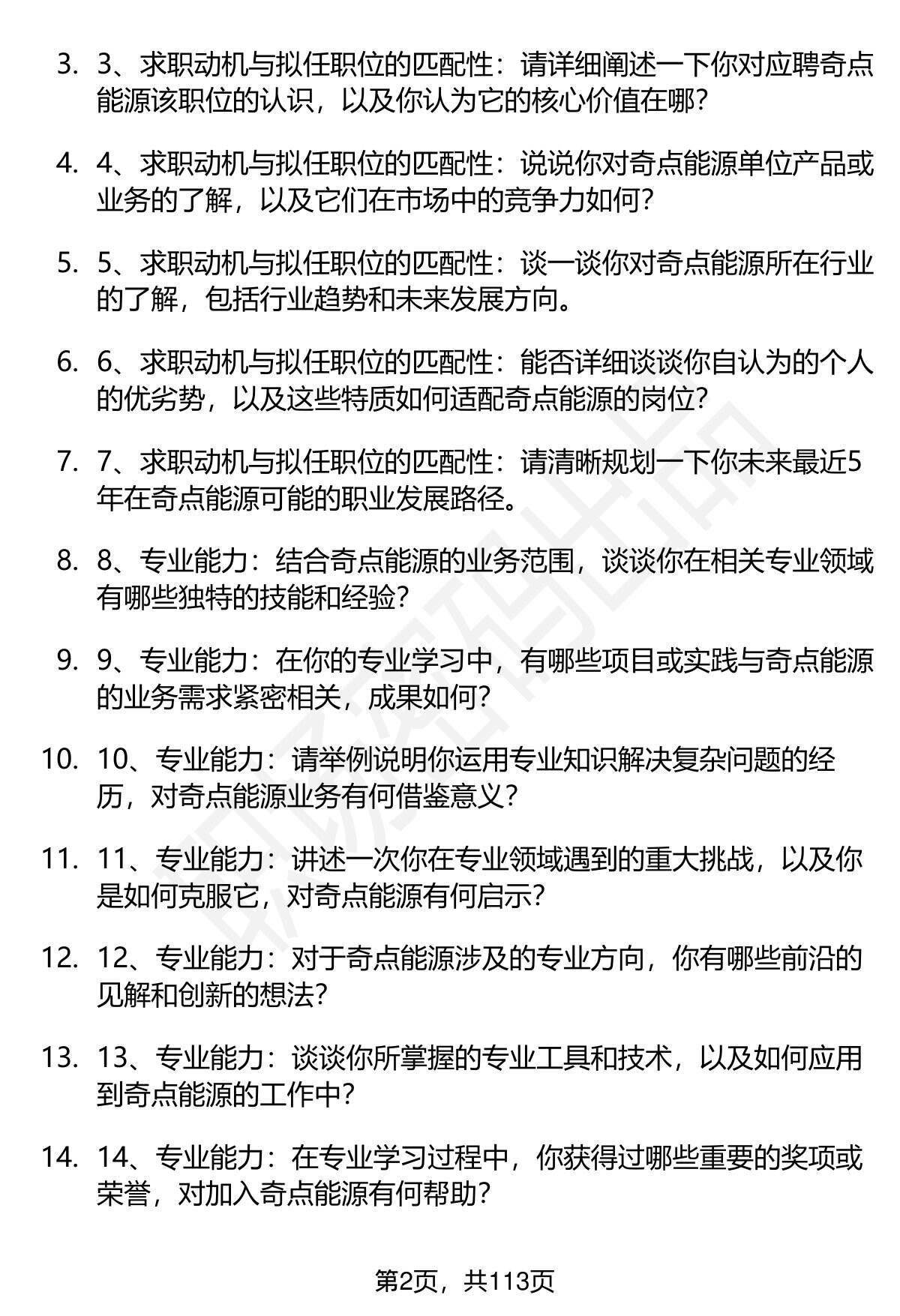 3. 3、求职动机与拟任职位的匹配性：请详细阐述一下你对应聘奇点能源该职位的认识，以及你认为它的核心价值在哪?

4. 4、求职动机与拟任职位的匹配性：说说你对奇点能源单位产品或业务的了解，以及它们在市场中的竞争力如何?

5. 5、求职动机与拟任职位的匹配性：谈一谈你对奇点能源所在行业的了解，包括行业趋势和未来发展方向。

6. 6、求职动机与拟任职位的匹配性：能否详细谈谈你自认为的个人的优劣势，以及这些特质如何适配奇点能源的岗位?

7. 7、求职动机与拟任职位的匹配性：请清晰规划一下你未来最近5年在奇点能源可能的职业发展路径。

8. 8、专业能力：结合奇点能源的业务范围，谈谈你在相关专业领域有哪些独特的技能和经验?

9. 9、专业能力：在你的专业学习中，有哪些项目或实践与奇点能源的业务需求紧密相关，成果如何?

10. 10、专业能力：请举例说明你运用专业知识解决复杂问题的经历，对奇点能源业务有何借鉴意义?

11. 11、专业能力：讲述一次你在专业领域遇到的重大挑战，以及你是如何克服它，对奇点能源有何启示?

12. 12、专业能力：对于奇点能源涉及的专业方向，你有哪些前沿的见解和创新的想法?

13. 13、专业能力：谈谈你所掌握的专业工具和技术，以及如何应用到奇点能源的工作中?

14. 14、专业能力：在专业学习过程中，你获得过哪些重要的奖项或荣誉，对加入奇点能源有何帮助?

第2页，共113页